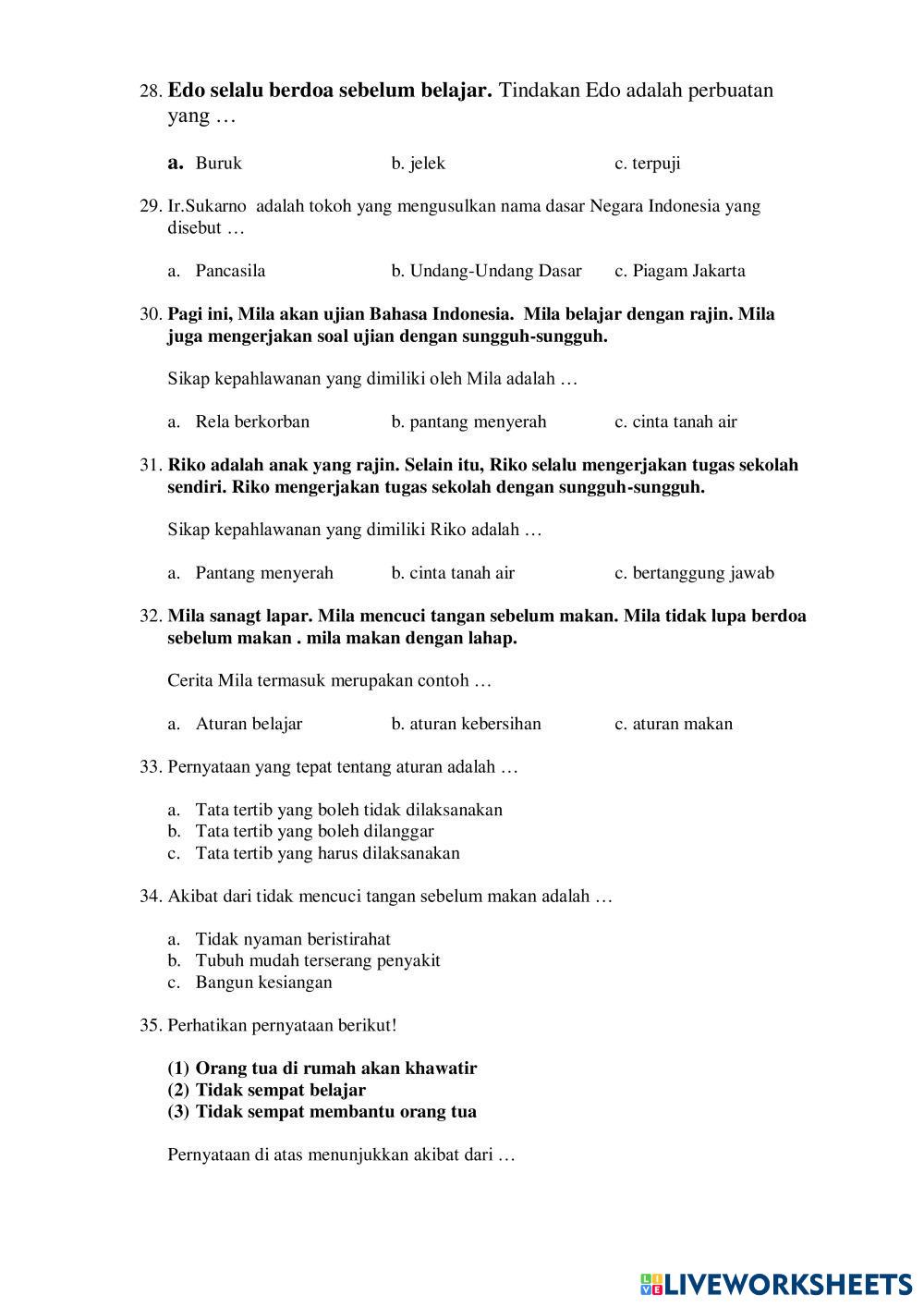 28. Edo selalu berdoa sebelum belajar. Tindakan Edo adalah perbuatan yang …

a. Buruk
b. jelek
c. terpuji

29. Ir.Sukarno adalah tokoh yang mengusulkan nama dasar Negara Indonesia yang disebut …

a. Pancasila
b. Undang-Undang Dasar
c. Piagam Jakarta

30. Pagi ini, Mila akan ujian Bahasa Indonesia. Mila belajar dengan rajin. Mila juga mengerjakan soal ujian dengan sungguh-sungguh.

Sikap kepahlawanan yang dimiliki oleh Mila adalah …

a. Rela berkorban
b. pantang menyerah
c. cinta tanah air

31. Riko adalah anak yang rajin. Selain itu, Riko selalu mengerjakan tugas sekolah sendiri. Riko mengerjakan tugas sekolah dengan sungguh-sungguh.

Sikap kepahlawanan yang dimiliki Riko adalah …

a. Pantang menyerah
b. cinta tanah air
c. bertanggung jawab

32. Mila sanagt lapar. Mila mencuci tangan sebelum makan. Mila tidak lupa berdoa sebelum makan . mila makan dengan lahap.

Cerita Mila termasuk merupakan contoh …

a. Aturan belajar
b. aturan kebersihan
c. aturan makan

33. Pernyataan yang tepat tentang aturan adalah …

a. Tata tertib yang boleh tidak dilaksanakan
b. Tata tertib yang boleh dilanggar
c. Tata tertib yang harus dilaksanakan

34. Akibat dari tidak mencuci tangan sebelum makan adalah …

a. Tidak nyaman beristirahat
b. Tubuh mudah terserang penyakit
c. Bangun kesiangan

35. Perhatikan pernyataan berikut!

(1) Orang tua di rumah akan khawatir
(2) Tidak sempat belajar
(3) Tidak sempat membantu orang tua

Pernyataan di atas menunjukkan akibat dari …

LIVEWORKSHEETS